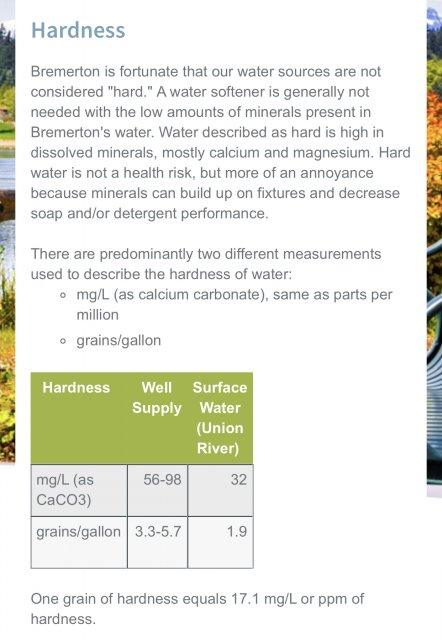 Hardness

Bremerton is fortunate that our water sources are not considered "hard." A water softener is generally not needed with the low amounts of minerals present in Bremerton's water. Water described as hard is high in dissolved minerals, mostly calcium and magnesium. Hard water is not a health risk, but more of an annoyance because minerals can build up on fixtures and decrease soap and/or detergent performance.

There are predominantly two different measurements used to describe the hardness of water:

- mg/L (as calcium carbonate), same as parts per million
- grains/gallon

| Hardness | Well Supply | Surface Water (Union River) |
|---|---|---|
| mg/L (as CaCO3) | 56-98 | 32 |
| grains/gallon | 3.3-5.7 | 1.9 |

One grain of hardness equals 17.1 mg/L or ppm of hardness.